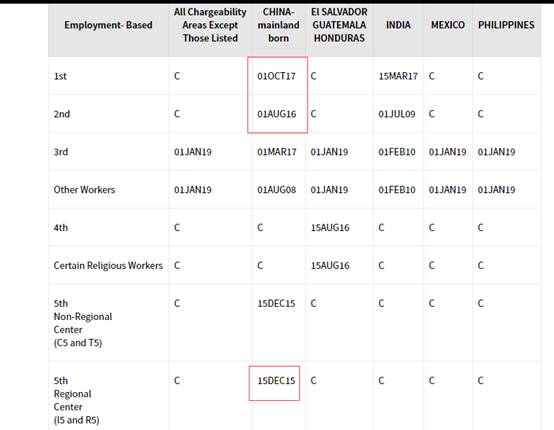 | Employment- Based | All Chargeability Areas Except Those Listed | CHINA-mainland born | El SALVADOR GUATEMALA HONDURAS | INDIA | MEXICO | PHILIPPINES |
|---|---|---|---|---|---|---|
| 1st | C | 01OCT17 | C | 15MAR17 | C | C |
| 2nd | C | 01AUG16 | C | 01JUL09 | C | C |
| 3rd | 01JAN19 | 01MAR17 | 01JAN19 | 01FEB10 | 01JAN19 | 01JAN19 |
| Other Workers | 01JAN19 | 01AUG08 | 01JAN19 | 01FEB10 | 01JAN19 | 01JAN19 |
| 4th | C | C | 15AUG16 | C | C | C |
| Certain Religious Workers | C | C | 15AUG16 | C | C | C |
| 5th Non-Regional Center (C5 and T5) | C | 15DEC15 | C | C | C | C |
| 5th Regional Center (I5 and R5) | C | 15DEC15 | C | C | C | C |